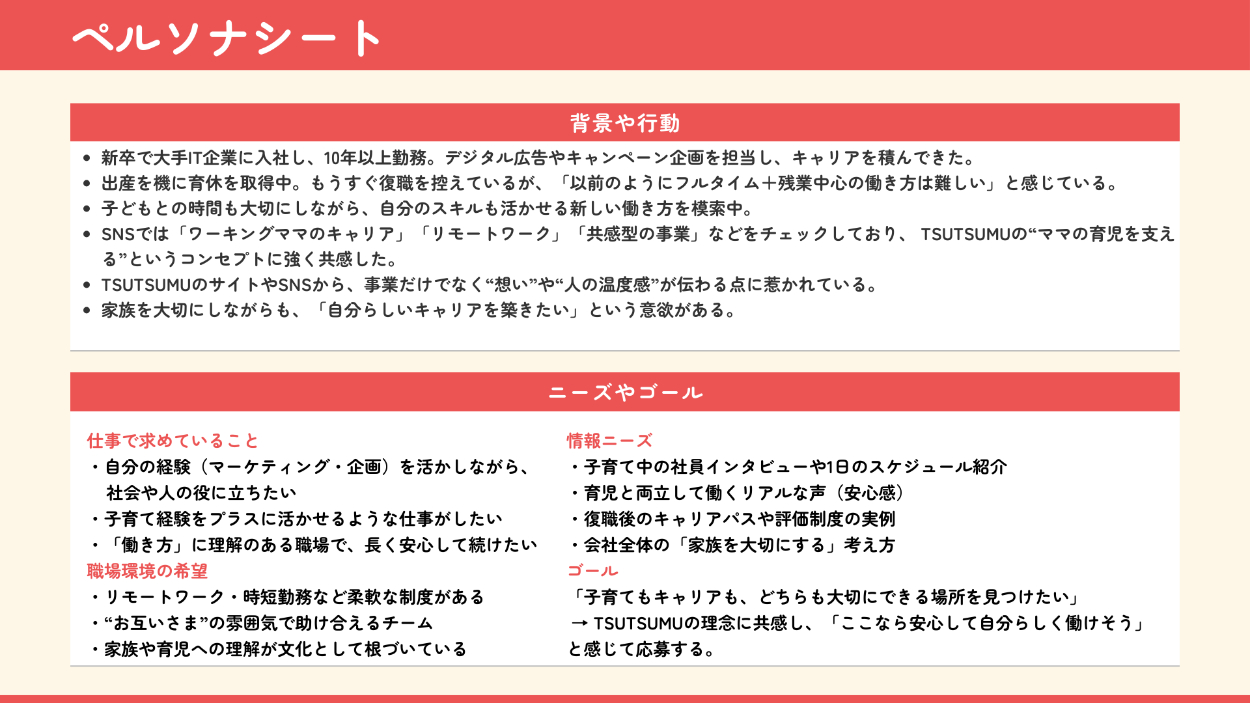 ペルソナシート

背景や行動

• 新卒で大手IT企業に入社し、10年以上勤務。デジタル広告やキャンペーン企画を担当し、キャリアを積んできた。
• 出産を機に育休を取得中。もうすぐ復職を控えているが、「以前のようにフルタイム＋残業中心の働き方は難しい」と感じている。
• 子どもとの時間も大切にしながら、自分のスキルも活かせる新しい働き方を模索中。
• SNSでは「ワーキングママのキャリア」「リモートワーク」「共感型の事業」などをチェックしており、TSUTSUMUの“ママの育児を支える”というコンセプトに強く共感した。
• TSUTSUMUのサイトやSNSから、事業だけでなく“想い”や“人の温度感”が伝わる点に惹かれている。
• 家族を大切にしながらも、「自分らしいキャリアを築きたい」という意欲がある。

ニーズやゴール

仕事で求めていること
・自分の経験（マーケティング・企画）を活かしながら、社会や人の役に立ちたい
・子育て経験をプラスに活かせるような仕事がしたい
・「働き方」に理解のある職場で、長く安心して続けたい
職場環境の希望
・リモートワーク・時短勤務など柔軟な制度がある
・“お互いさま”の雰囲気で助け合えるチーム
・家族や育児への理解が文化として根づいている

情報ニーズ
・子育て中の社員インタビューや1日のスケジュール紹介
・育児と両立して働くリアルな声（安心感）
・復職後のキャリアパスや評価制度の実例
・会社全体の「家族を大切にする」考え方
ゴール
「子育てもキャリアも、どちらも大切にできる場所を見つけたい」
→ TSUTSUMUの理念に共感し、「ここなら安心して自分らしく働けそう」と感じて応募する。